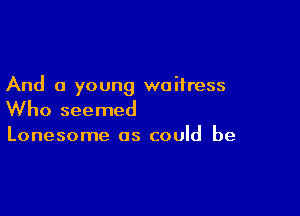 And a young waitress
Who seemed
Lonesome as could be